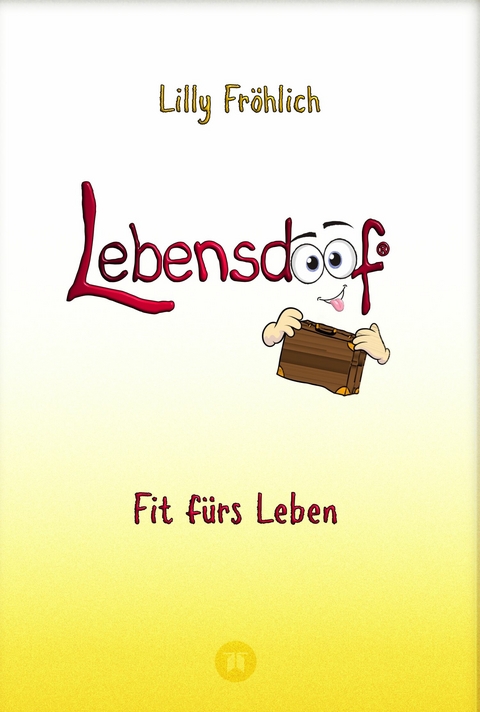 Lilly Fröhlich

Lebensdoof®

Fit fürs Leben